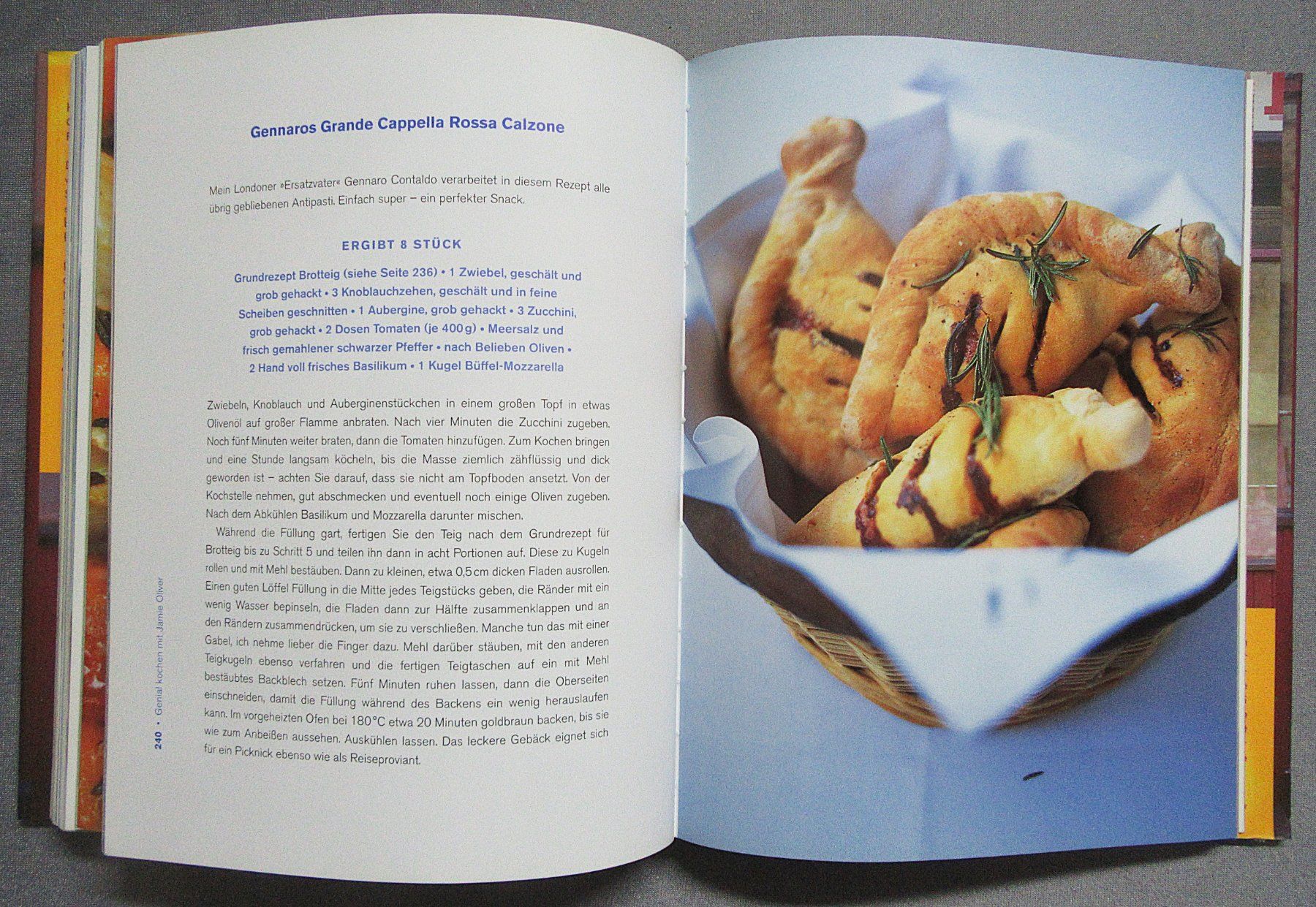 Gennaros Grande Cappella Rossa Calzone

Mein Londoner »Ersatzvater« Gennaro Contaldo verarbeitet in diesem Rezept alle übrig gebliebenen Antipasti. Einfach super – ein perfekter Snack.

ERGIBT 8 STÜCK

Grundrezept Brotteig (siehe Seite 236) • 1 Zwiebel, geschält und grob gehackt • 3 Knoblauchzehen, geschält und in feine Scheiben geschnitten • 1 Aubergine, grob gehackt • 3 Zucchini, grob gehackt • 2 Dosen Tomaten (je 400 g) • Meersalz und frisch gemahlener schwarzer Pfeffer • nach Belieben Oliven • 2 Hand voll frisches Basilikum • 1 Kugel Büffel-Mozzarella

Zwiebeln, Knoblauch und Auberginenstückchen in einem großen Topf in etwas Olivenöl auf großer Flamme anbraten. Nach vier Minuten die Zucchini zugeben. Noch fünf Minuten weiter braten, dann die Tomaten hinzufügen. Zum Kochen bringen und eine Stunde langsam köcheln, bis die Masse ziemlich zähflüssig und dick geworden ist – achten Sie darauf, dass sie nicht am Topfboden ansetzt. Von der Kochstelle nehmen, gut abschmecken und eventuell noch einige Oliven zugeben. Nach dem Abkühlen Basilikum und Mozzarella darunter mischen.

Während die Füllung gart, fertigen Sie den Teig nach dem Grundrezept für Brotteig bis zu Schritt 5 und teilen ihn dann in acht Portionen auf. Diese zu Kugeln rollen und mit Mehl bestäuben. Dann zu kleinen, etwa 0,5 cm dicken Fladen ausrollen. Einen guten Löffel Füllung in die Mitte jedes Teigstücks geben, die Ränder mit ein wenig Wasser bepinseln, die Fladen dann zur Hälfte zusammenklappen und an den Rändern zusammendrücken, um sie zu verschließen. Manche tun das mit einer Gabel, ich nehme lieber die Finger dazu. Mehl darüber stäuben, mit den anderen Teigkugeln ebenso verfahren und die fertigen Teigtaschen auf ein mit Mehl bestäubtes Backblech setzen. Fünf Minuten ruhen lassen, dann die Oberseiten einschneiden, damit die Füllung während des Backens ein wenig herauslaufen kann. Im vorgeheizten Ofen bei 180°C etwa 20 Minuten goldbraun backen, bis sie wie zum Anbeißen aussehen. Auskühlen lassen. Das leckere Gebäck eignet sich für ein Picknick ebenso wie als Reiseproviant.

240 • Genial kochen mit Jamie Oliver